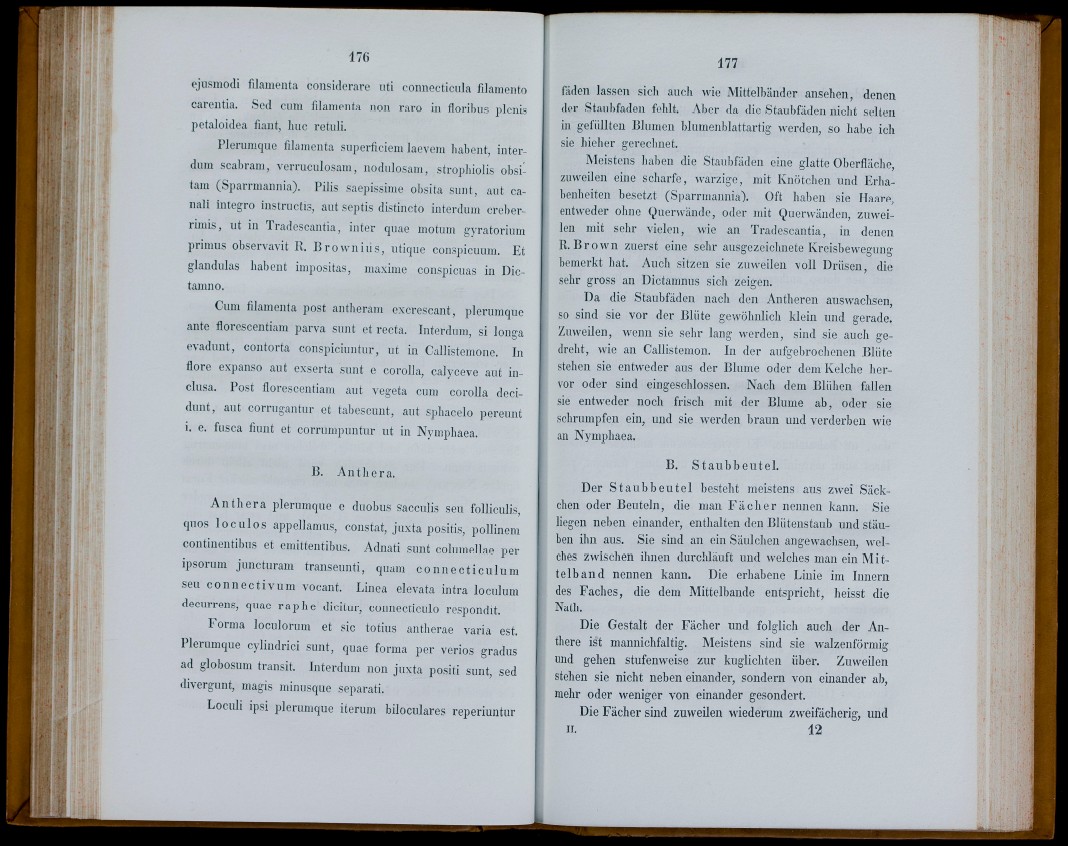 176

ejusmodi filamenta considerare uti connecticula filamento carentia. Sed cum filamenta non raro in floribus plenis petaloidea fiant, huc retuli.

Plerumque filamenta superficiem laevem habent, interdum scabram, verruculosam, nodulosam, strophiolis obsitam (Sparrmannia). Pilis saepissime obsita sunt, aut canali integro instructis, aut septis distincto interdum creberrimis, ut in Tradescantia, inter quae motum gyratorium primus observavit R. Brownius, utique conspicuum. Et glandulas habent impositas, maxime conspicuas in Dictamno.

Cum filamenta post antheram excrescant, plerumque ante florescentiam parva sunt et recta. Interdum, si longa evadunt, contorta conspiciuntur, ut in Callistemone. In flore expanso aut exserta sunt e corolla, calyceve aut inclusa. Post florescentiam aut vegeta cum corolla decidunt, aut corrugantur et tabescunt, aut sphacelo pereunt i. e. fusca fiunt et corrumpuntur ut in Nymphaea.

B. Anthera.

Anthera plerumque e duobus sacculis seu folliculis, quos loculos appellamus, constat, juxta positis, pollinem continentibus et emittentibus. Adnati sunt columellae per ipsorum juncturam transeunti, quam connecticulum seu connectivum vocant. Linea elevata intra loculum decurrens, quae raphe dicitur, connecticulo respondit.

Forma loculorum et sic totius antherae varia est. Plerumque cylindrici sunt, quae forma per verios gradus ad globosum transit. Interdum non juxta positi sunt, sed divergunt, magis minusque separati.

Loculi ipsi plerumque iterum biloculares reperiuntur

177

fäden lassen sich auch wie Mittelbänder ansehen, denen der Staubfaden fehlt. Aber da die Staubfäden nicht selten in gefüllten Blumen blumenblattartig werden, so habe ich sie hieher gerechnet.

Meistens haben die Staubfäden eine glatte Oberfläche, zuweilen eine scharfe, warzige, mit Knötchen und Erhabenheiten besetzt (Sparrmannia). Oft haben sie Haare, entweder ohne Querwände, oder mit Querwänden, zuweilen mit sehr vielen, wie an Tradescantia, in denen R. Brown zuerst eine sehr ausgezeichnete Kreisbewegung bemerkt hat. Auch sitzen sie zuweilen voll Drüsen, die sehr gross an Dictamnus sich zeigen.

Da die Staubfäden nach den Antheren auswachsen, so sind sie vor der Blüte gewöhnlich klein und gerade. Zuweilen, wenn sie sehr lang werden, sind sie auch gedreht, wie an Callistemon. In der aufgebrochenen Blüte stehen sie entweder aus der Blume oder dem Kelche hervor oder sind eingeschlossen. Nach dem Blühen fallen sie entweder noch frisch mit der Blume ab, oder sie schrumpfen ein, und sie werden braun und verderben wie an Nymphaea.

B. Staubbeutel.

Der Staubbeutel besteht meistens aus zwei Säckchen oder Beuteln, die man Fächer nennen kann. Sie liegen neben einander, enthalten den Blütenstaub und stäuben ihn aus. Sie sind an ein Säulchen angewachsen, welches zwischen ihnen durchläuft und welches man ein Mittelband nennen kann. Die erhabene Linie im Innern des Faches, die dem Mittelbande entspricht, heisst die Nath.

Die Gestalt der Fächer und folglich auch der Anthere ist mannichfaltig. Meistens sind sie walzenförmig und gehen stufenweise zur kuglichten über. Zuweilen stehen sie nicht neben einander, sondern von einander ab, mehr oder weniger von einander gesondert.

Die Fächer sind zuweilen wiederum zweifächerig, und

II. 12